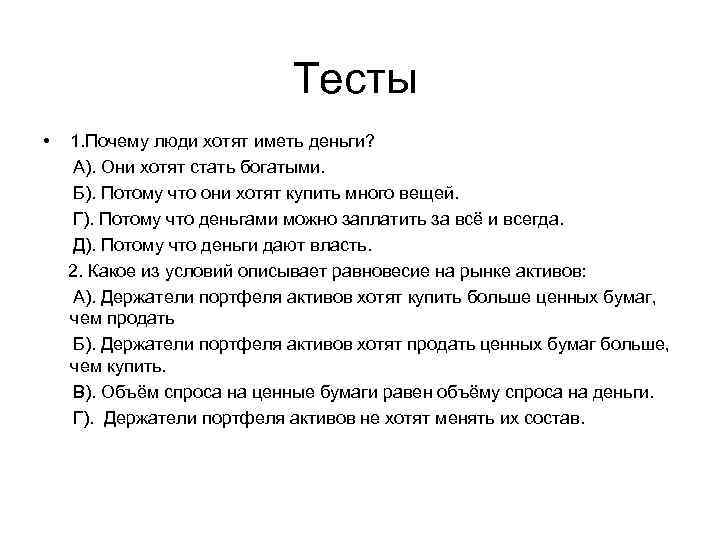 Тесты

• 1.Почему люди хотят иметь деньги?

А). Они хотят стать богатыми.

Б). Потому что они хотят купить много вещей.

Г). Потому что деньгами можно заплатить за всё и всегда.

Д). Потому что деньги дают власть.

2. Какое из условий описывает равновесие на рынке активов:

А). Держатели портфеля активов хотят купить больше ценных бумаг, чем продать

Б). Держатели портфеля активов хотят продать ценных бумаг больше, чем купить.

В). Объём спроса на ценные бумаги равен объёму спроса на деньги.

Г). Держатели портфеля активов не хотят менять их состав.